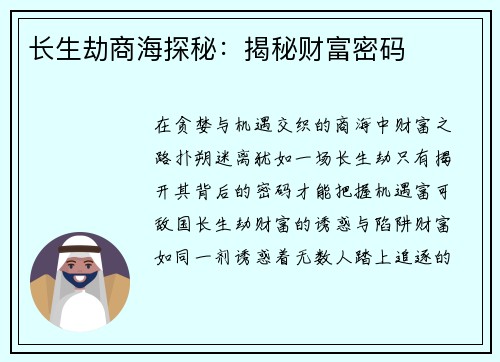 长生劫商海探秘：揭秘财富密码

在贪婪与机遇交织的商海中财富之路扑朔迷离犹如一场长生劫只有揭开其背后的密码才能把握机遇富可敌国长生劫财富的诱惑与陷阱财富如同一剂诱惑着无数人踏上追逐的